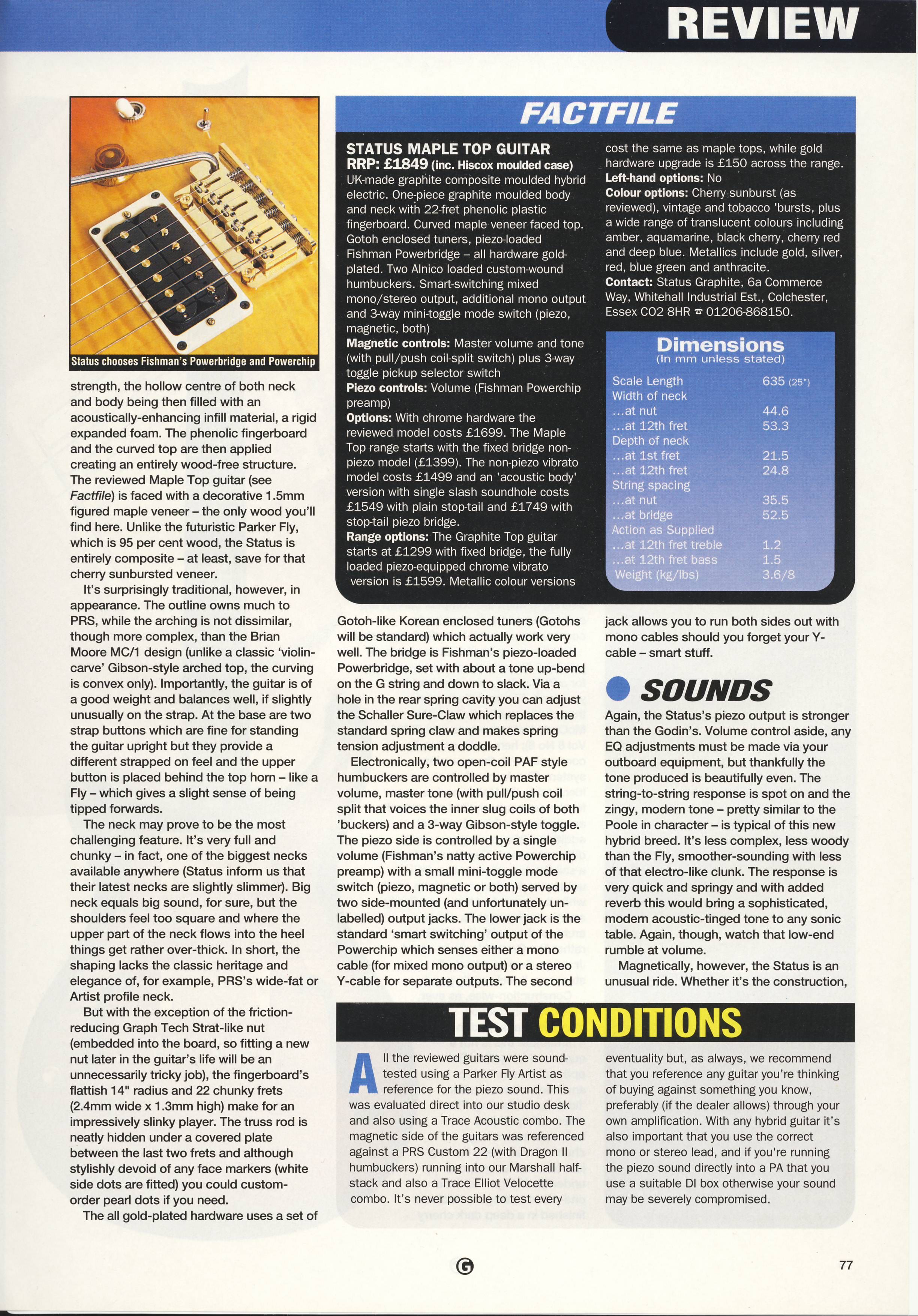 REVIEW

Status chooses Fishman's Powerbridge and Powerchip

strength, the hollow centre of both neck and body being then filled with an acoustically-enhancing infill material, a rigid expanded foam. The phenolic fingerboard and the curved top are then applied creating an entirely wood-free structure. The reviewed Maple Top guitar (see Factfile) is faced with a decorative 1.5mm figured maple veneer – the only wood you'll find here. Unlike the futuristic Parker Fly, which is 95 per cent wood, the Status is entirely composite – at least, save for that cherry sunbursted veneer.

It's surprisingly traditional, however, in appearance. The outline owns much to PRS, while the arching is not dissimilar, though more complex, than the Brian Moore MC/1 design (unlike a classic 'violin-carve' Gibson-style arched top, the curving is convex only). Importantly, the guitar is of a good weight and balances well, if slightly unusually on the strap. At the base are two strap buttons which are fine for standing the guitar upright but they provide a different strapped on feel and the upper button is placed behind the top horn – like a Fly – which gives a slight sense of being tipped forwards.

The neck may prove to be the most challenging feature. It's very full and chunky – in fact, one of the biggest necks available anywhere (Status inform us that their latest necks are slightly slimmer). Big neck equals big sound, for sure, but the shoulders feel too square and where the upper part of the neck flows into the heel things get rather over-thick. In short, the shaping lacks the classic heritage and elegance of, for example, PRS's wide-fat or Artist profile neck.

But with the exception of the friction-reducing Graph Tech Strat-like nut (embedded into the board, so fitting a new nut later in the guitar's life will be an unnecessarily tricky job), the fingerboard's flattish 14" radius and 22 chunky frets (2.4mm wide x 1.3mm high) make for an impressively slinky player. The truss rod is neatly hidden under a covered plate between the last two frets and although stylishly devoid of any face markers (white side dots are fitted) you could custom-order pearl dots if you need.

The all gold-plated hardware uses a set of

FACTFILE

STATUS MAPLE TOP GUITAR
RRP: £1849 (inc. Hiscox moulded case)
UK-made graphite composite moulded hybrid electric. One-piece graphite moulded body and neck with 22-fret phenolic plastic fingerboard. Curved maple veneer faced top. Gotoh enclosed tuners, piezo-loaded Fishman Powerbridge – all hardware gold-plated. Two Alnico loaded custom-wound humbuckers. Smart-switching mixed mono/stereo output, additional mono output and 3-way mini-toggle mode switch (piezo, magnetic, both)
Magnetic controls: Master volume and tone (with pull/push coil-split switch) plus 3-way toggle pickup selector switch
Piezo controls: Volume (Fishman Powerchip preamp)
Options: With chrome hardware the reviewed model costs £1699. The Maple Top range starts with the fixed bridge non-piezo model (£1399). The non-piezo vibrato model costs £1499 and an 'acoustic body' version with single slash soundhole costs £1549 with plain stop-tail and £1749 with stop-tail piezo bridge.
Range options: The Graphite Top guitar starts at £1299 with fixed bridge, the fully loaded piezo-equipped chrome vibrato version is £1599. Metallic colour versions cost the same as maple tops, while gold hardware upgrade is £150 across the range.
Left-hand options: No
Colour options: Cherry sunburst (as reviewed), vintage and tobacco 'bursts, plus a wide range of translucent colours including amber, aquamarine, black cherry, cherry red and deep blue. Metallics include gold, silver, red, blue green and anthracite.
Contact: Status Graphite, 6a Commerce Way, Whitehall Industrial Est., Colchester, Essex CO2 8HR ☎ 01206-868150.

Dimensions
(In mm unless stated)

| | |
|---|---|
| Scale Length | 635 (25") |
| Width of neck | |
| ...at nut | 44.6 |
| ...at 12th fret | 53.3 |
| Depth of neck | |
| ...at 1st fret | 21.5 |
| ...at 12th fret | 24.8 |
| String spacing | |
| ...at nut | 35.5 |
| ...at bridge | 52.5 |
| Action as Supplied | |
| ...at 12th fret treble | 1.2 |
| ...at 12th fret bass | 1.5 |
| Weight (kg/lbs) | 3.6/8 |

Gotoh-like Korean enclosed tuners (Gotohs will be standard) which actually work very well. The bridge is Fishman's piezo-loaded Powerbridge, set with about a tone up-bend on the G string and down to slack. Via a hole in the rear spring cavity you can adjust the Schaller Sure-Claw which replaces the standard spring claw and makes spring tension adjustment a doddle.

Electronically, two open-coil PAF style humbuckers are controlled by master volume, master tone (with pull/push coil split that voices the inner slug coils of both 'buckers) and a 3-way Gibson-style toggle. The piezo side is controlled by a single volume (Fishman's natty active Powerchip preamp) with a small mini-toggle mode switch (piezo, magnetic or both) served by two side-mounted (and unfortunately un-labelled) output jacks. The lower jack is the standard 'smart switching' output of the Powerchip which senses either a mono cable (for mixed mono output) or a stereo Y-cable for separate outputs. The second jack allows you to run both sides out with mono cables should you forget your Y-cable – smart stuff.

SOUNDS

Again, the Status's piezo output is stronger than the Godin's. Volume control aside, any EQ adjustments must be made via your outboard equipment, but thankfully the tone produced is beautifully even. The string-to-string response is spot on and the zingy, modern tone – pretty similar to the Poole in character – is typical of this new hybrid breed. It's less complex, less woody than the Fly, smoother-sounding with less of that electro-like clunk. The response is very quick and springy and with added reverb this would bring a sophisticated, modern acoustic-tinged tone to any sonic table. Again, though, watch that low-end rumble at volume.

Magnetically, however, the Status is an unusual ride. Whether it's the construction,

TEST CONDITIONS

All the reviewed guitars were sound-tested using a Parker Fly Artist as reference for the piezo sound. This was evaluated direct into our studio desk and also using a Trace Acoustic combo. The magnetic side of the guitars was referenced against a PRS Custom 22 (with Dragon II humbuckers) running into our Marshall half-stack and also a Trace Elliot Velocette combo. It's never possible to test every eventuality but, as always, we recommend that you reference any guitar you're thinking of buying against something you know, preferably (if the dealer allows) through your own amplification. With any hybrid guitar it's also important that you use the correct mono or stereo lead, and if you're running the piezo sound directly into a PA that you use a suitable DI box otherwise your sound may be severely compromised.

G

77